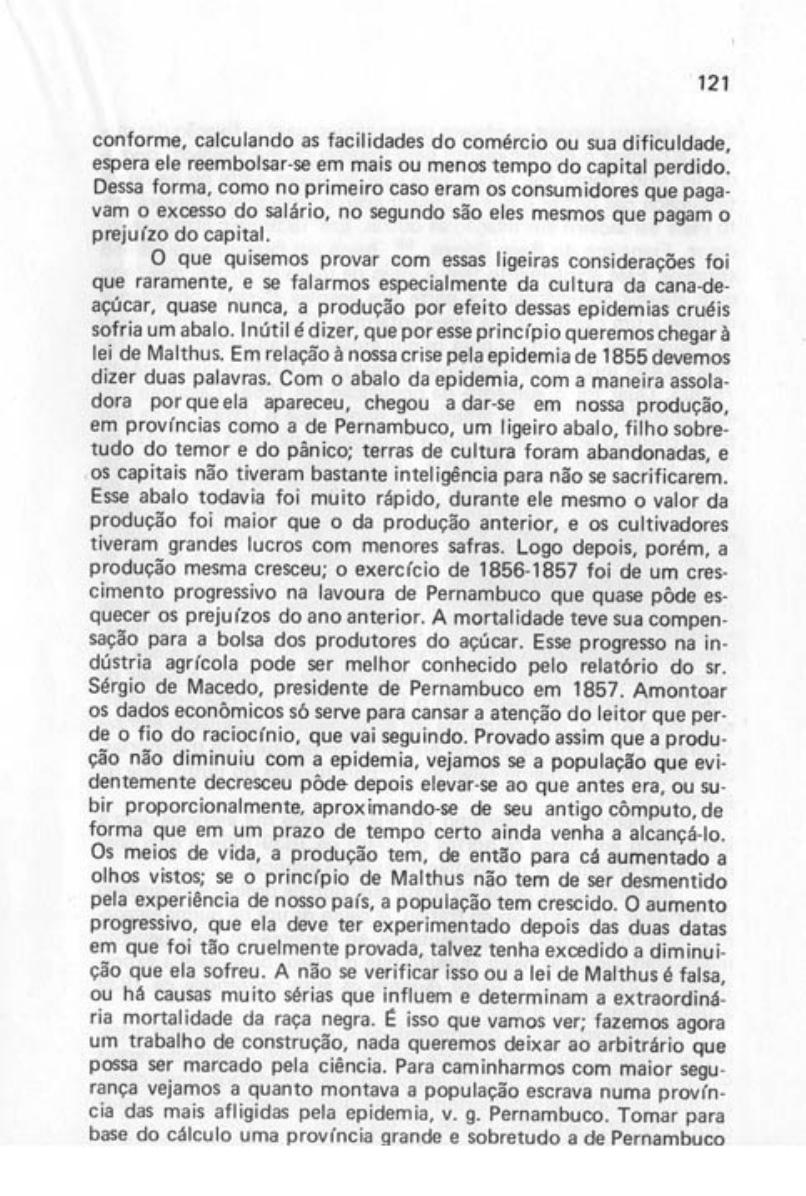 121

conforme, calculando as facilidades do comércio ou sua dificuldade, espera ele reembolsar-se em mais ou menos tempo do capital perdido. Dessa forma, como no primeiro caso eram os consumidores que pagavam o excesso do salário, no segundo são eles mesmos que pagam o prejuízo do capital.

O que quisemos provar com essas ligeiras considerações foi que raramente, e se falarmos especialmente da cultura da cana-de-açúcar, quase nunca, a produção por efeito dessas epidemias cruéis sofria um abalo. Inútil é dizer, que por esse princípio queremos chegar à lei de Malthus. Em relação à nossa crise pela epidemia de 1855 devemos dizer duas palavras. Com o abalo da epidemia, com a maneira assoladora por que ela apareceu, chegou a dar-se em nossa produção, em províncias como a de Pernambuco, um ligeiro abalo, filho sobretudo do temor e do pânico; terras de cultura foram abandonadas, e os capitais não tiveram bastante inteligência para não se sacrificarem. Esse abalo todavia foi muito rápido, durante ele mesmo o valor da produção foi maior que o da produção anterior, e os cultivadores tiveram grandes lucros com menores safras. Logo depois, porém, a produção mesma cresceu; o exercício de 1856-1857 foi de um crescimento progressivo na lavoura de Pernambuco que quase pôde esquecer os prejuízos do ano anterior. A mortalidade teve sua compensação para a bolsa dos produtores do açúcar. Esse progresso na indústria agrícola pode ser melhor conhecido pelo relatório do sr. Sérgio de Macedo, presidente de Pernambuco em 1857. Amontoar os dados econômicos só serve para cansar a atenção do leitor que perde o fio do raciocínio, que vai seguindo. Provado assim que a produção não diminuiu com a epidemia, vejamos se a população que evidentemente decresceu pôde depois elevar-se ao que antes era, ou subir proporcionalmente, aproximando-se de seu antigo cômputo, de forma que em um prazo de tempo certo ainda venha a alcançá-lo. Os meios de vida, a produção tem, de então para cá aumentado a olhos vistos; se o princípio de Malthus não tem de ser desmentido pela experiência de nosso país, a população tem crescido. O aumento progressivo, que ela deve ter experimentado depois das duas datas em que foi tão cruelmente provada, talvez tenha excedido a diminuição que ela sofreu. A não se verificar isso ou a lei de Malthus é falsa, ou há causas muito sérias que influem e determinam a extraordinária mortalidade da raça negra. É isso que vamos ver; fazemos agora um trabalho de construção, nada queremos deixar ao arbitrário que possa ser marcado pela ciência. Para caminharmos com maior segurança vejamos a quanto montava a população escrava numa província das mais afligidas pela epidemia, v. g. Pernambuco. Tomar para base do cálculo uma província grande e sobretudo a de Pernambuco